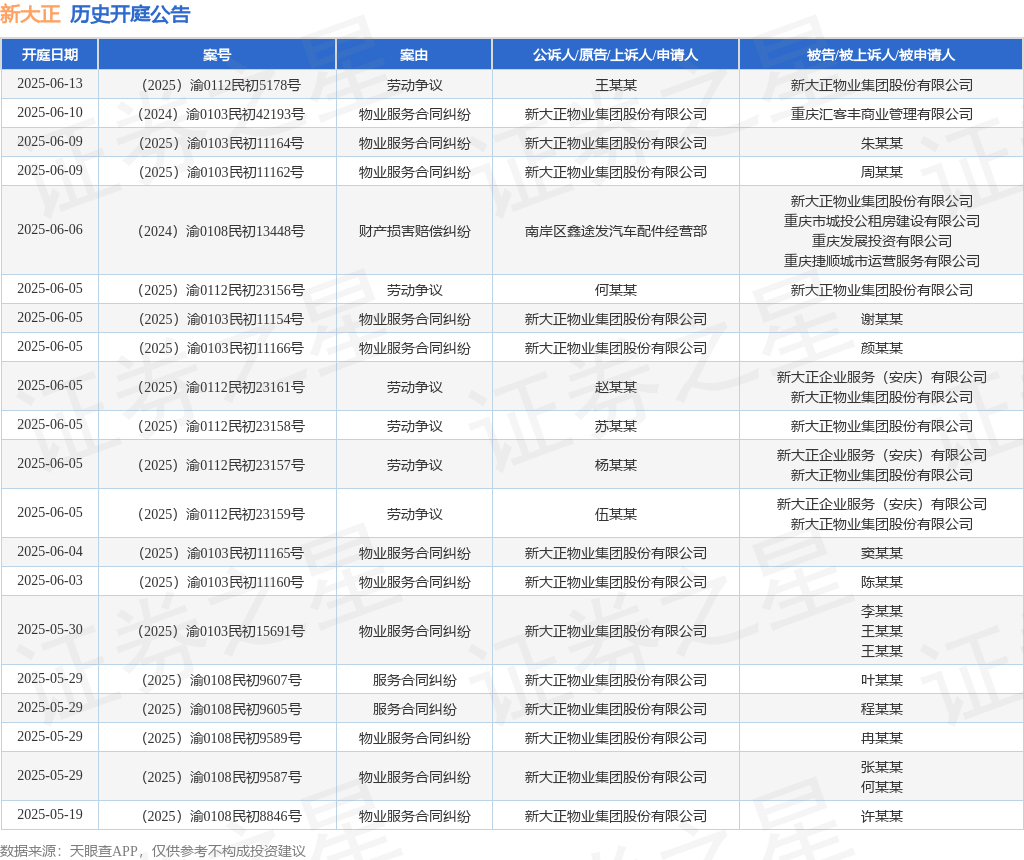 新大正 历史开庭公告

| 开庭日期 | 案号 | 案由 | 公诉人/原告/上诉人/申请人 | 被告/被上诉人/被申请人 |
|---|---|---|---|---|
| 2025-06-13 | （2025）渝0112民初5178号 | 劳动争议 | 王某某 | 新大正物业集团股份有限公司 |
| 2025-06-10 | （2024）渝0103民初42193号 | 物业服务合同纠纷 | 新大正物业集团股份有限公司 | 重庆汇客丰商业管理有限公司 |
| 2025-06-09 | （2025）渝0103民初11164号 | 物业服务合同纠纷 | 新大正物业集团股份有限公司 | 朱某某 |
| 2025-06-09 | （2025）渝0103民初11162号 | 物业服务合同纠纷 | 新大正物业集团股份有限公司 | 周某某 |
| 2025-06-06 | （2024）渝0108民初13448号 | 财产损害赔偿纠纷 | 南岸区鑫途发汽车配件经营部 | 新大正物业集团股份有限公司 重庆市城投公租房建设有限公司 重庆发展投资有限公司 重庆捷顺城市运营服务有限公司 |
| 2025-06-05 | （2025）渝0112民初23156号 | 劳动争议 | 何某某 | 新大正物业集团股份有限公司 |
| 2025-06-05 | （2025）渝0103民初11154号 | 物业服务合同纠纷 | 新大正物业集团股份有限公司 | 谢某某 |
| 2025-06-05 | （2025）渝0103民初11166号 | 物业服务合同纠纷 | 新大正物业集团股份有限公司 | 颜某某 |
| 2025-06-05 | （2025）渝0112民初23161号 | 劳动争议 | 赵某某 | 新大正企业服务（安庆）有限公司 新大正物业集团股份有限公司 |
| 2025-06-05 | （2025）渝0112民初23158号 | 劳动争议 | 苏某某 | 新大正物业集团股份有限公司 |
| 2025-06-05 | （2025）渝0112民初23157号 | 劳动争议 | 杨某某 | 新大正企业服务（安庆）有限公司 新大正物业集团股份有限公司 |
| 2025-06-05 | （2025）渝0112民初23159号 | 劳动争议 | 伍某某 | 新大正企业服务（安庆）有限公司 新大正物业集团股份有限公司 |
| 2025-06-04 | （2025）渝0103民初11165号 | 物业服务合同纠纷 | 新大正物业集团股份有限公司 | 窦某某 |
| 2025-06-03 | （2025）渝0103民初11160号 | 物业服务合同纠纷 | 新大正物业集团股份有限公司 | 陈某某 |
| 2025-05-30 | （2025）渝0103民初15691号 | 物业服务合同纠纷 | 新大正物业集团股份有限公司 | 李某某 王某某 王某某 |
| 2025-05-29 | （2025）渝0108民初9607号 | 服务合同纠纷 | 新大正物业集团股份有限公司 | 叶某某 |
| 2025-05-29 | （2025）渝0108民初9605号 | 服务合同纠纷 | 新大正物业集团股份有限公司 | 程某某 |
| 2025-05-29 | （2025）渝0108民初9589号 | 物业服务合同纠纷 | 新大正物业集团股份有限公司 | 冉某某 |
| 2025-05-29 | （2025）渝0108民初9587号 | 物业服务合同纠纷 | 新大正物业集团股份有限公司 | 张某某 何某某 |
| 2025-05-19 | （2025）渝0108民初8846号 | 物业服务合同纠纷 | 新大正物业集团股份有限公司 | 许某某 |

数据来源：天眼查APP，仅供参考不构成投资建议